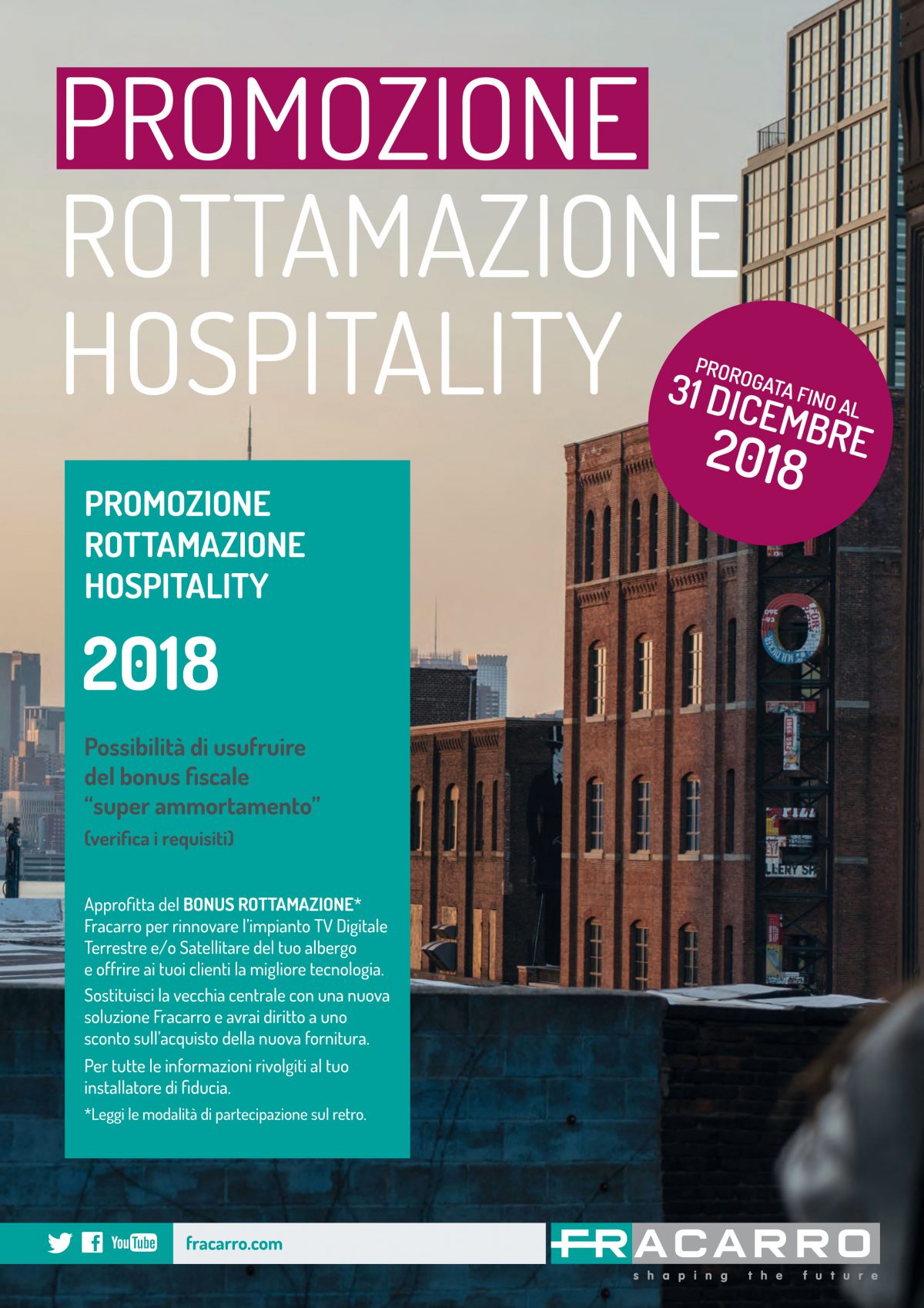 PROMOZIONE
ROTTAMAZIONE
HOSPITALITY

PROROGATA FINO AL
31 DICEMBRE
2018

PROMOZIONE
ROTTAMAZIONE
HOSPITALITY

2018

Possibilità di usufruire del bonus fiscale "super ammortamento"
(verifica i requisiti)

Approfitta del BONUS ROTTAMAZIONE* Fracarro per rinnovare l'impianto TV Digitale Terrestre e/o Satellitare del tuo albergo e offrire ai tuoi clienti la migliore tecnologia.

Sostituisci la vecchia centrale con una nuova soluzione Fracarro e avrai diritto a uno sconto sull'acquisto della nuova fornitura.

Per tutte le informazioni rivolgiti al tuo installatore di fiducia.

*Leggi le modalità di partecipazione sul retro.

YouTube

fracarro.com

FRACARRO
shaping the future